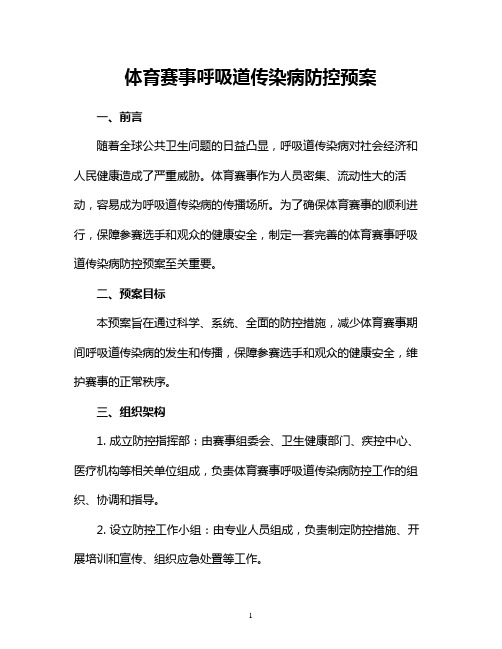 体育赛事呼吸道传染病防控预案

一、前言

随着全球公共卫生问题的日益凸显，呼吸道传染病对社会经济和人民健康造成了严重威胁。体育赛事作为人员密集、流动性大的活动，容易成为呼吸道传染病的传播场所。为了确保体育赛事的顺利进行，保障参赛选手和观众的健康安全，制定一套完善的体育赛事呼吸道传染病防控预案至关重要。

二、预案目标

本预案旨在通过科学、系统、全面的防控措施，减少体育赛事期间呼吸道传染病的发生和传播，保障参赛选手和观众的健康安全，维护赛事的正常秩序。

三、组织架构

1. 成立防控指挥部：由赛事组委会、卫生健康部门、疾控中心、医疗机构等相关单位组成，负责体育赛事呼吸道传染病防控工作的组织、协调和指导。

2. 设立防控工作小组：由专业人员组成，负责制定防控措施、开展培训和宣传、组织应急处置等工作。

1